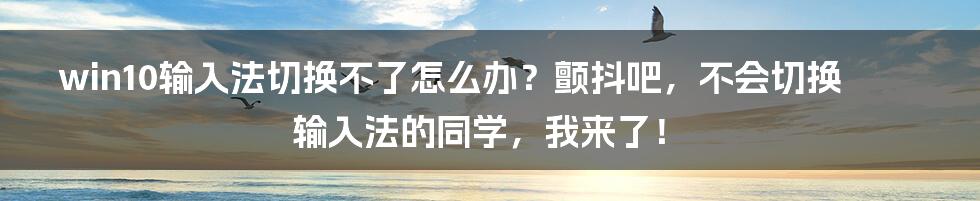 win10输入法切换不了怎么办？颤抖吧，不会切换输入法的同学，我来了！